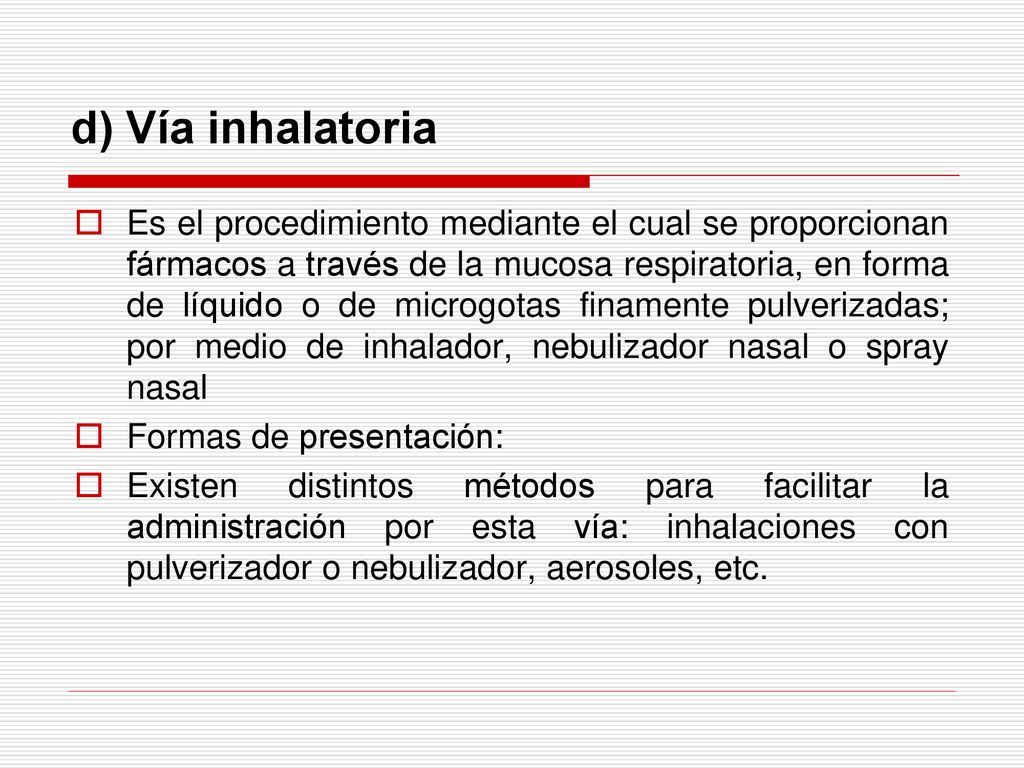 d) Vía inhalatoria

Es el procedimiento mediante el cual se proporcionan fármacos a través de la mucosa respiratoria, en forma de líquido o de microgotas finamente pulverizadas; por medio de inhalador, nebulizador nasal o spray nasal

Formas de presentación:

Existen distintos métodos para facilitar la administración por esta vía: inhalaciones con pulverizador o nebulizador, aerosoles, etc.